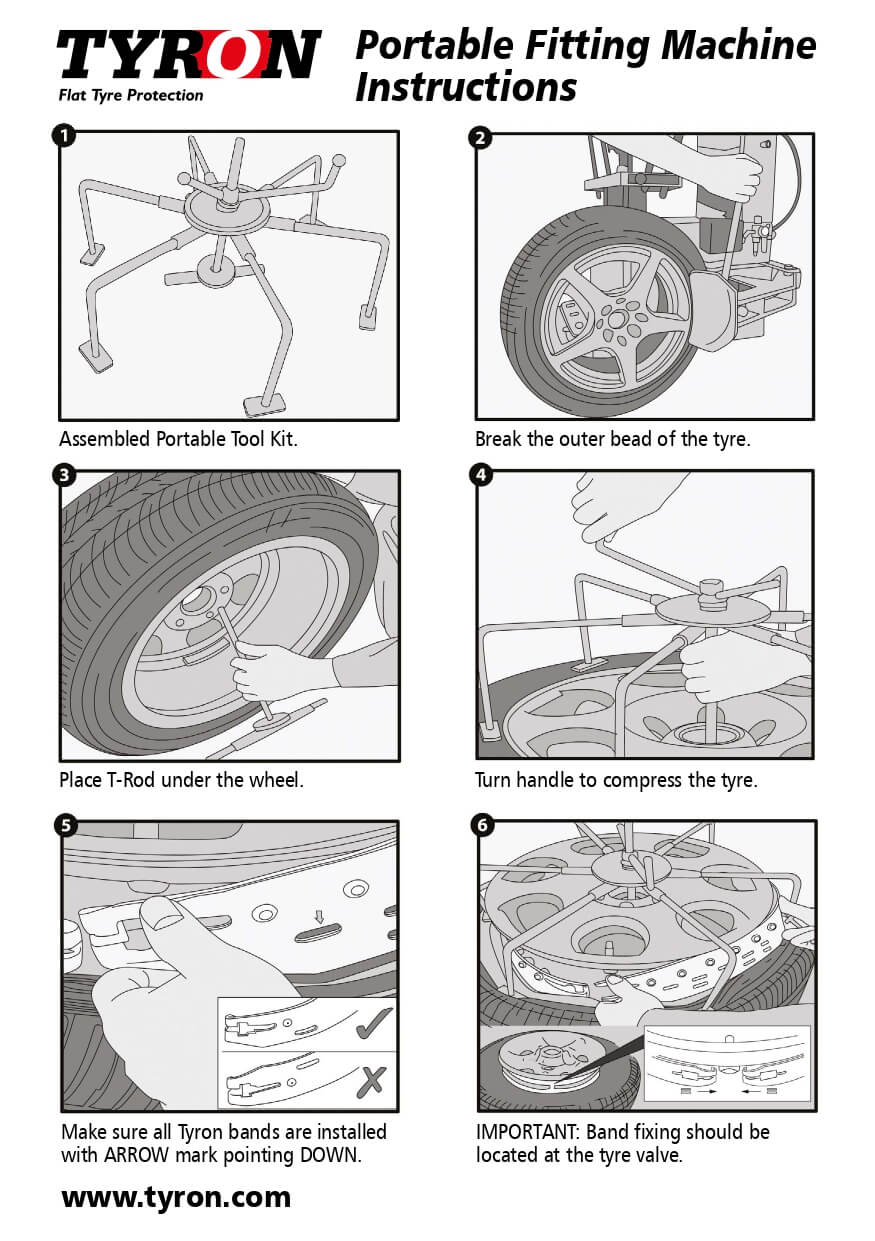 TYRON
Flat Tyre Protection

Portable Fitting Machine Instructions

1

Assembled Portable Tool Kit.

2

Break the outer bead of the tyre.

3

Place T-Rod under the wheel.

4

Turn handle to compress the tyre.

5

Make sure all Tyron bands are installed with ARROW mark pointing DOWN.

6

IMPORTANT: Band fixing should be located at the tyre valve.

www.tyron.com